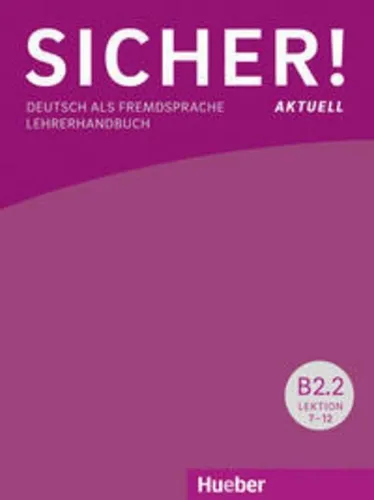 SICHER!
DEUTSCH ALS FREMDSPRACHE
LEHRERHANDBUCH
AKTUELL

B2.2
LEKTION
7–12

Hueber